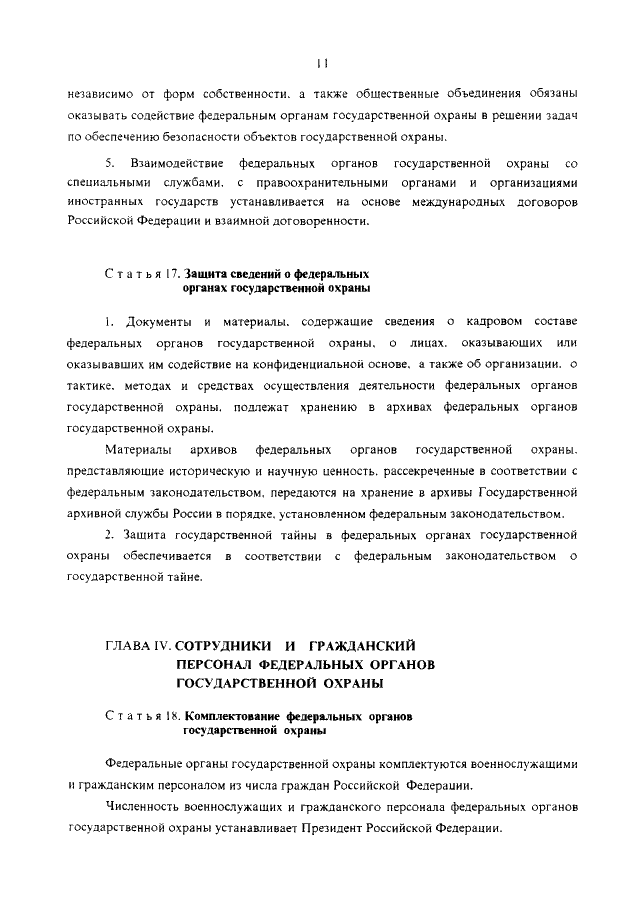 11

независимо от форм собственности, а также общественные объединения обязаны оказывать содействие федеральным органам государственной охраны в решении задач по обеспечению безопасности объектов государственной охраны.

5. Взаимодействие федеральных органов государственной охраны со специальными службами, с правоохранительными органами и организациями иностранных государств устанавливается на основе международных договоров Российской Федерации и взаимной договоренности.

Статья 17. Защита сведений о федеральных органах государственной охраны

1. Документы и материалы, содержащие сведения о кадровом составе федеральных органов государственной охраны, о лицах, оказывающих или оказывавших им содействие на конфиденциальной основе, а также об организации, о тактике, методах и средствах осуществления деятельности федеральных органов государственной охраны, подлежат хранению в архивах федеральных органов государственной охраны.

Материалы архивов федеральных органов государственной охраны, представляющие историческую и научную ценность, рассекреченные в соответствии с федеральным законодательством, передаются на хранение в архивы Государственной архивной службы России в порядке, установленном федеральным законодательством.

2. Защита государственной тайны в федеральных органах государственной охраны обеспечивается в соответствии с федеральным законодательством о государственной тайне.

ГЛАВА IV. СОТРУДНИКИ И ГРАЖДАНСКИЙ ПЕРСОНАЛ ФЕДЕРАЛЬНЫХ ОРГАНОВ ГОСУДАРСТВЕННОЙ ОХРАНЫ

Статья 18. Комплектование федеральных органов государственной охраны

Федеральные органы государственной охраны комплектуются военнослужащими и гражданским персоналом из числа граждан Российской Федерации.

Численность военнослужащих и гражданского персонала федеральных органов государственной охраны устанавливает Президент Российской Федерации.